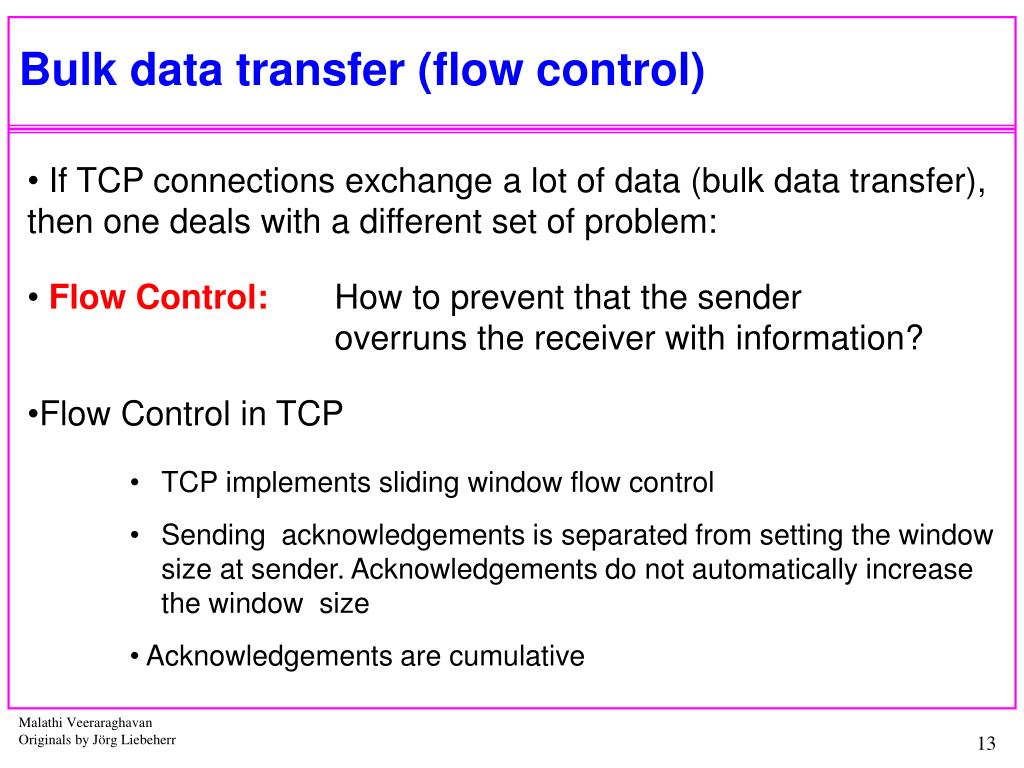 Bulk data transfer (flow control)

• If TCP connections exchange a lot of data (bulk data transfer), then one deals with a different set of problem:

• Flow Control: How to prevent that the sender overruns the receiver with information?

•Flow Control in TCP

• TCP implements sliding window flow control

• Sending acknowledgements is separated from setting the window size at sender. Acknowledgements do not automatically increase the window size

• Acknowledgements are cumulative

Malathi Veeraraghavan
Originals by Jörg Liebeherr

13